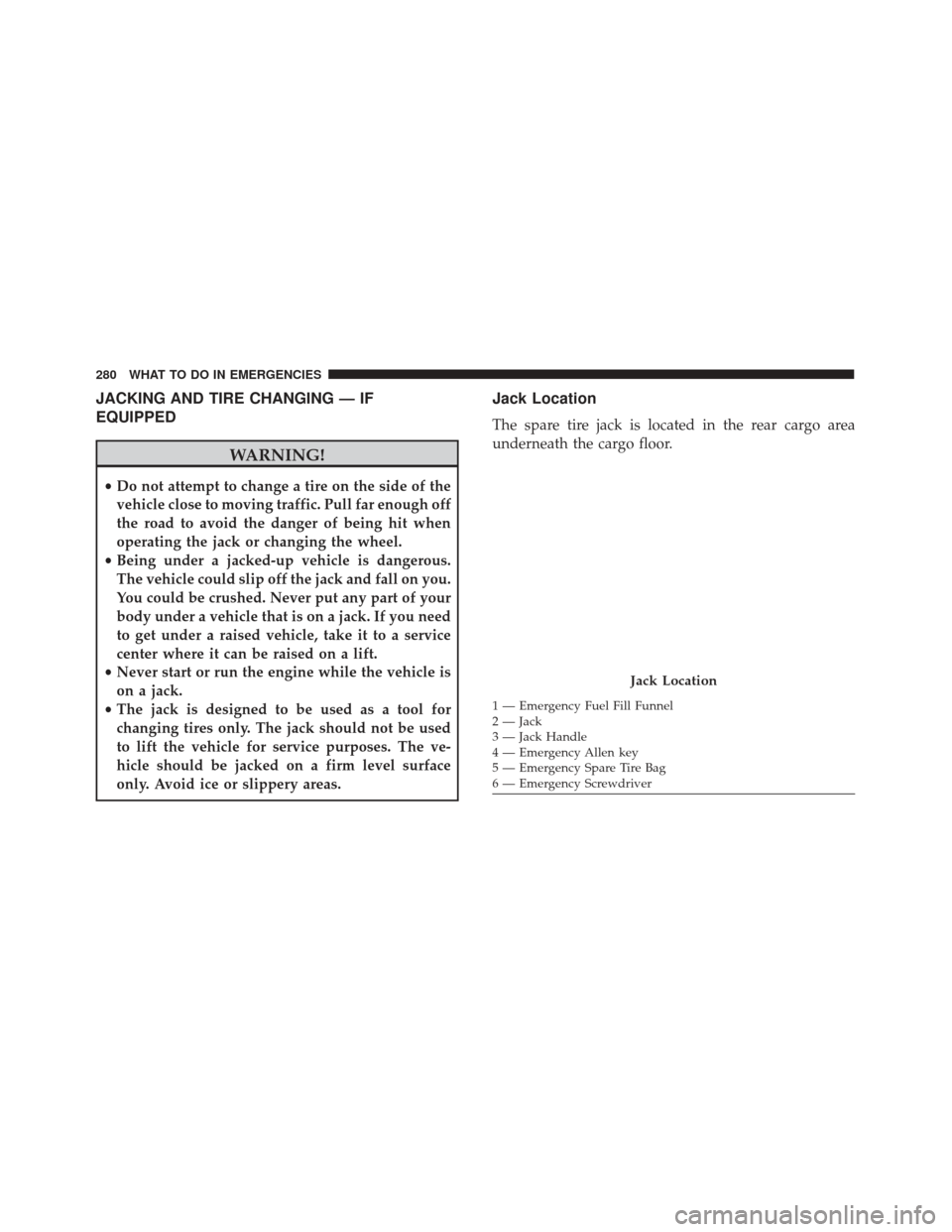 280 WHAT TO DO IN EMERGENCIES

JACKING AND TIRE CHANGING — IF EQUIPPED

WARNING!

• Do not attempt to change a tire on the side of the vehicle close to moving traffic. Pull far enough off the road to avoid the danger of being hit when operating the jack or changing the wheel.
• Being under a jacked-up vehicle is dangerous. The vehicle could slip off the jack and fall on you. You could be crushed. Never put any part of your body under a vehicle that is on a jack. If you need to get under a raised vehicle, take it to a service center where it can be raised on a lift.
• Never start or run the engine while the vehicle is on a jack.
• The jack is designed to be used as a tool for changing tires only. The jack should not be used to lift the vehicle for service purposes. The vehicle should be jacked on a firm level surface only. Avoid ice or slippery areas.

Jack Location

The spare tire jack is located in the rear cargo area underneath the cargo floor.

Jack Location

1 — Emergency Fuel Fill Funnel
2 — Jack
3 — Jack Handle
4 — Emergency Allen key
5 — Emergency Spare Tire Bag
6 — Emergency Screwdriver

carmanualsonline.info